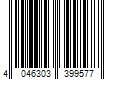 4 046303 399577